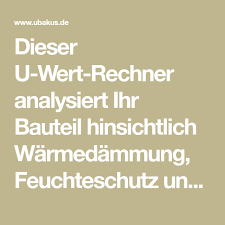 www.ubakus.de

Dieser U-Wert-Rechner analysiert Ihr Bauteil hinsichtlich Wärmedämmung, Feuchteschutz un...